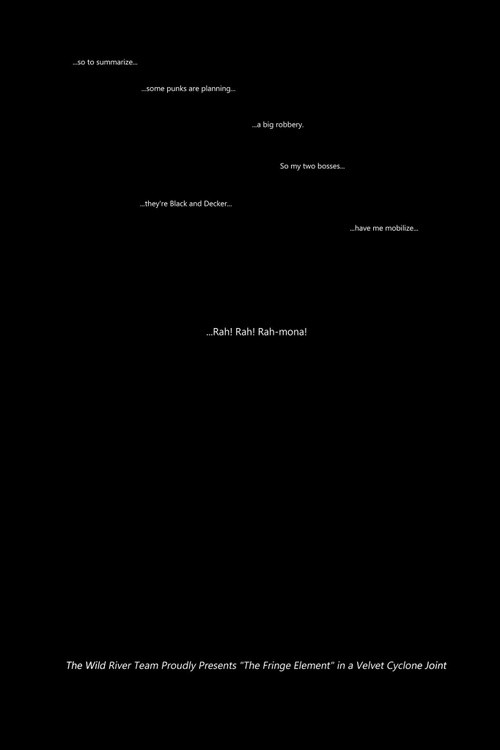 ...so to summarize...

...some punks are planning...

...a big robbery.

So my two bosses...

...they're Black and Decker...

...have me mobilize...

...Rah! Rah! Rah-mona!

The Wild River Team Proudly Presents "The Fringe Element" in a Velvet Cyclone Joint